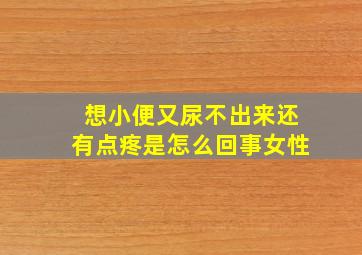 想小便又尿不出来还有点疼是怎么回事女性